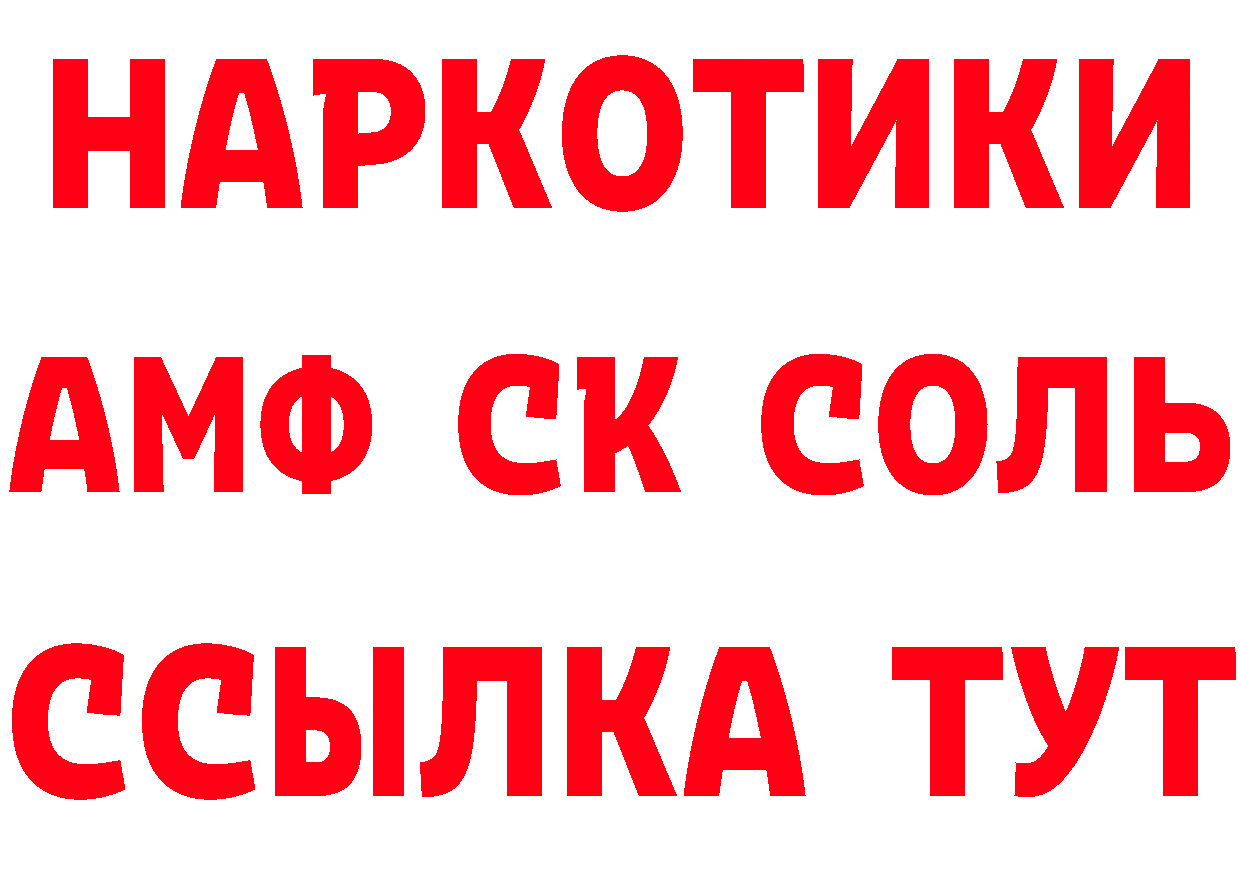 НАРКОТИКИ
АМФ СК СОЛЬ
ССЫЛКА ТУТ